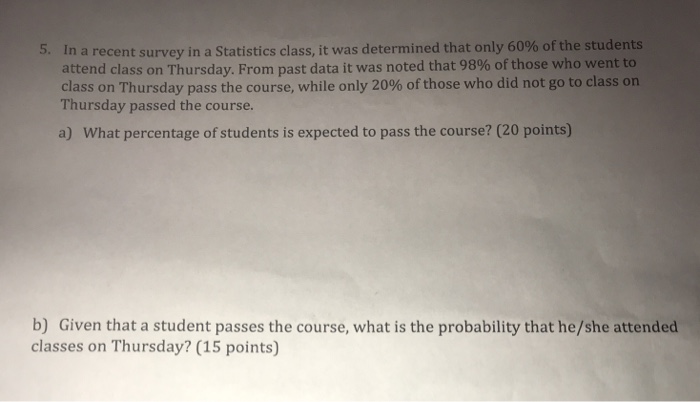 5. In a recent survey in a Statistics class, it was determined that only 60% of the students attend class on Thursday. From past data it was noted that 98% of those who went to class on Thursday pass the course, while only 20% of those who did not go to class on Thursday passed the course.

a) What percentage of students is expected to pass the course? (20 points)

b) Given that a student passes the course, what is the probability that he/she attended classes on Thursday? (15 points)